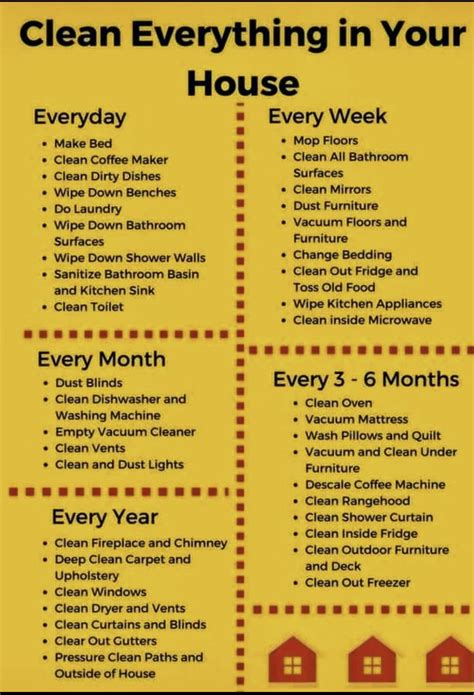 Clean Everything in Your House

Everyday
• Make Bed
• Clean Coffee Maker
• Clean Dirty Dishes
• Wipe Down Benches
• Do Laundry
• Wipe Down Bathroom Surfaces
• Wipe Down Shower Walls
• Sanitize Bathroom Basin and Kitchen Sink
• Clean Toilet

Every Month
• Dust Blinds
• Clean Dishwasher and Washing Machine
• Empty Vacuum Cleaner
• Clean Vents
• Clean and Dust Lights

Every Year
• Clean Fireplace and Chimney
• Deep Clean Carpet and Upholstery
• Clean Windows
• Clean Dryer and Vents
• Clean Curtains and Blinds
• Clear Out Gutters
• Pressure Clean Paths and Outside of House

Every Week
• Mop Floors
• Clean All Bathroom Surfaces
• Clean Mirrors
• Dust Furniture
• Vacuum Floors and Furniture
• Change Bedding
• Clean Out Fridge and Toss Old Food
• Wipe Kitchen Appliances
• Clean inside Microwave

Every 3 - 6 Months
• Clean Oven
• Vacuum Mattress
• Wash Pillows and Quilt
• Vacuum and Clean Under Furniture
• Descale Coffee Machine
• Clean Rangehood
• Clean Shower Curtain
• Clean Inside Fridge
• Clean Outdoor Furniture and Deck
• Clean Out Freezer